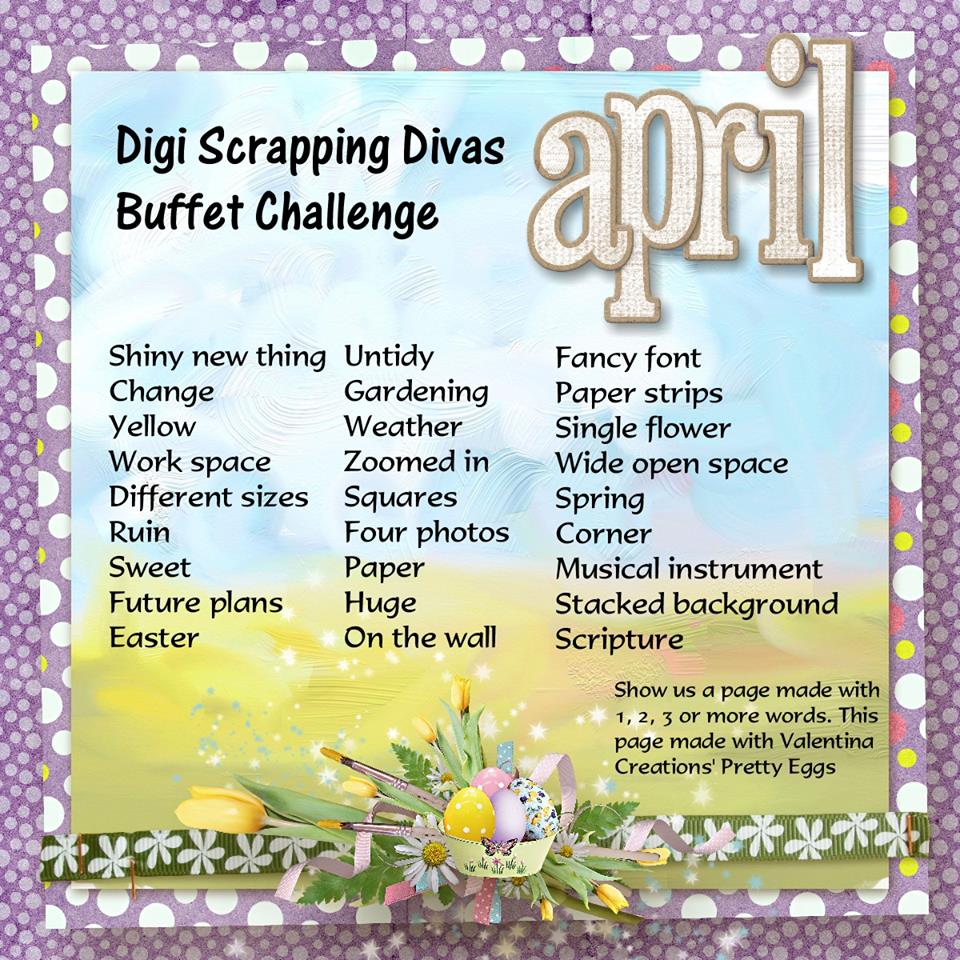 Digi Scrapping Divas
Buffet Challenge

april

Shiny new thing
Change
Yellow
Work space
Different sizes
Ruin
Sweet
Future plans
Easter

Untidy
Gardening
Weather
Zoomed in
Squares
Four photos
Paper
Huge
On the wall

Fancy font
Paper strips
Single flower
Wide open space
Spring
Corner
Musical instrument
Stacked background
Scripture

Show us a page made with 1, 2, 3 or more words. This page made with Valentina Creations' Pretty Eggs